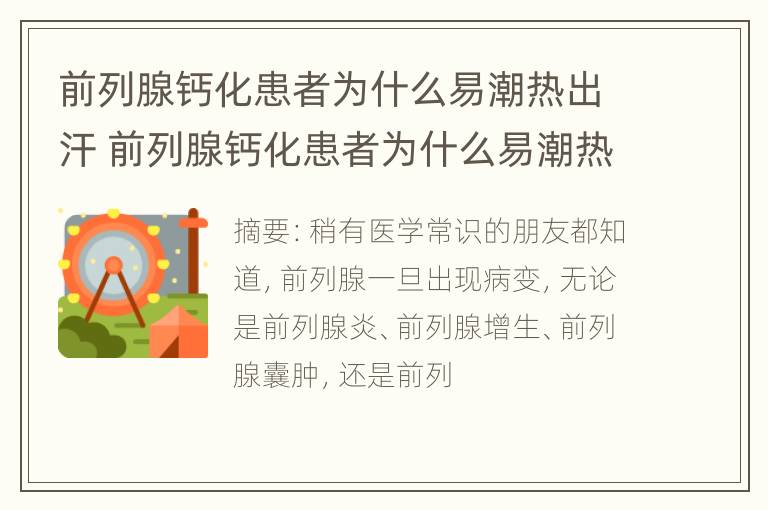 前列腺钙化患者为什么易潮热出汗 前列腺钙化患者为什么易潮热

摘要: 稍有医学常识的朋友都知道, 前列腺一旦出现病变, 无论是前列腺炎、前列腺增生、前列腺囊肿, 还是前列